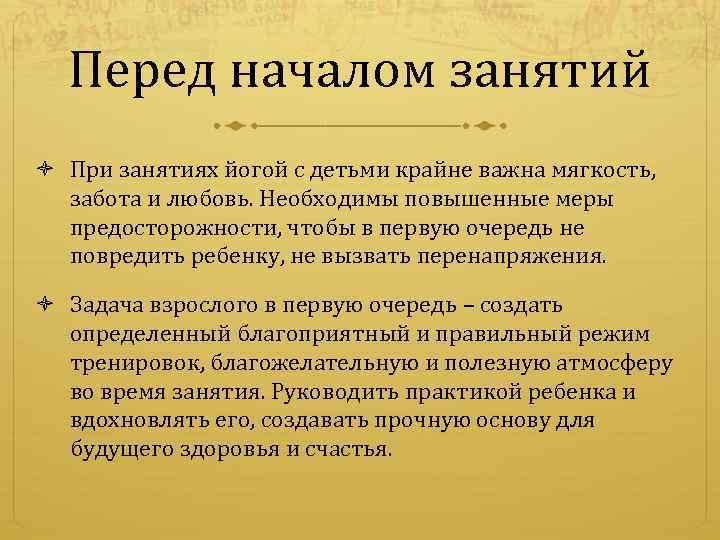 Перед началом занятий

При занятиях йогой с детьми крайне важна мягкость, забота и любовь. Необходимы повышенные меры предосторожности, чтобы в первую очередь не повредить ребенку, не вызвать перенапряжения.

Задача взрослого в первую очередь – создать определенный благоприятный и правильный режим тренировок, благожелательную и полезную атмосферу во время занятия. Руководить практикой ребенка и вдохновлять его, создавать прочную основу для будущего здоровья и счастья.